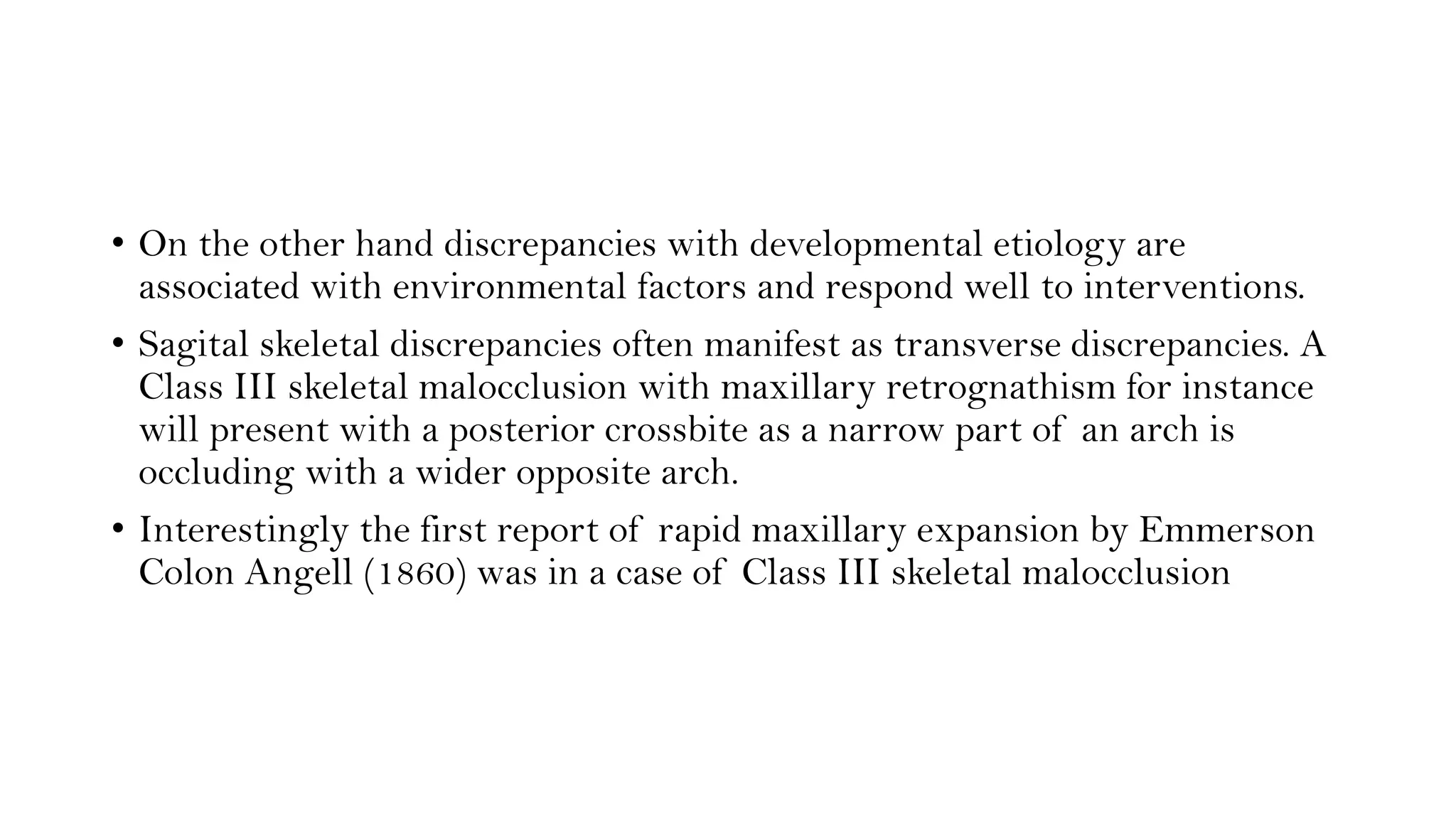 • On the other hand discrepancies with developmental etiology are associated with environmental factors and respond well to interventions.

• Sagital skeletal discrepancies often manifest as transverse discrepancies. A Class III skeletal malocclusion with maxillary retrognathism for instance will present with a posterior crossbite as a narrow part of an arch is occluding with a wider opposite arch.

• Interestingly the first report of rapid maxillary expansion by Emmerson Colon Angell (1860) was in a case of Class III skeletal malocclusion